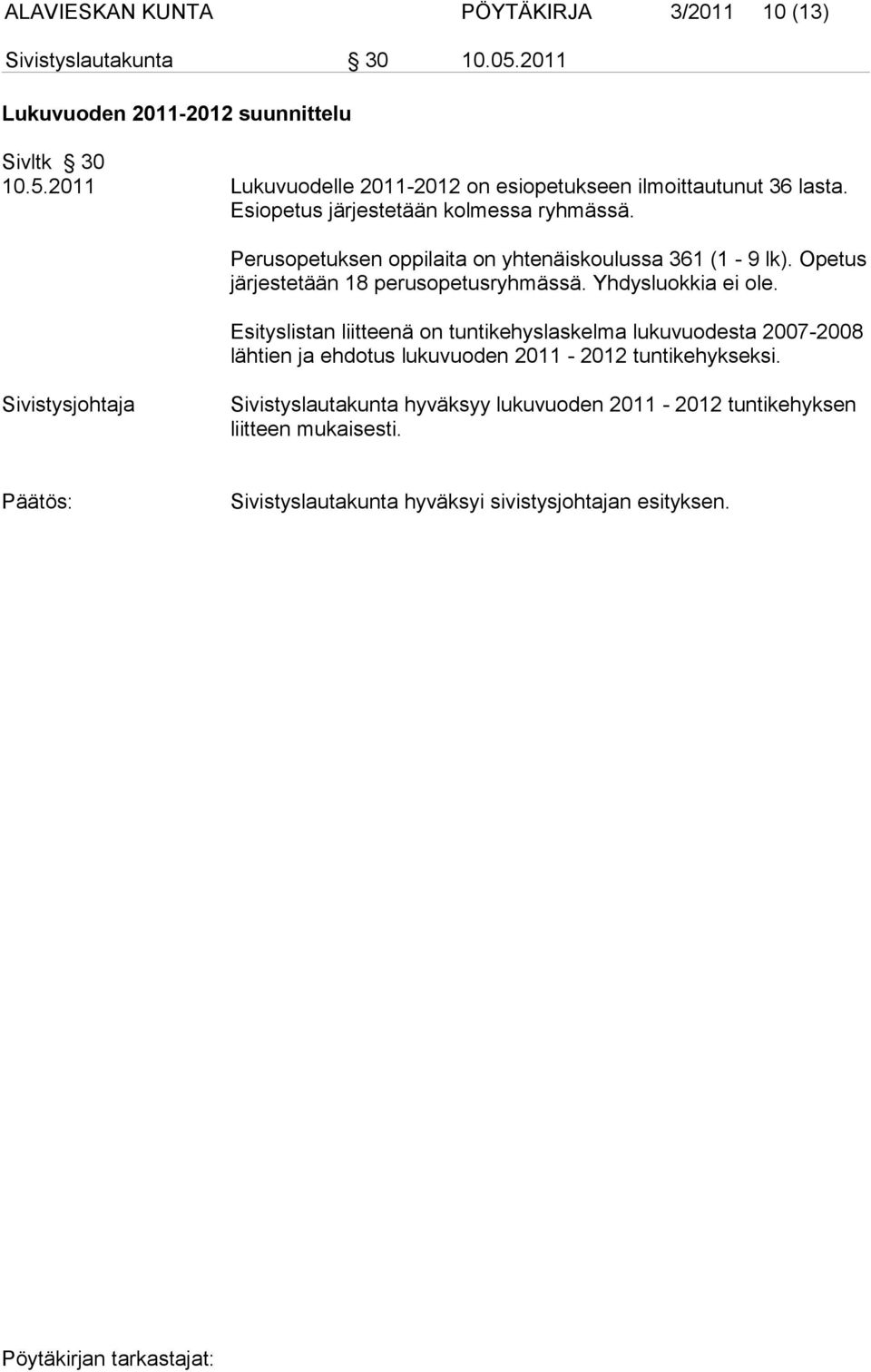 ALAVIESKAN KUNTA PÖYTÄKIRJA 3/2011 10 (13)

Sivistyslautakunta § 30 10.05.2011

Lukuvuoden 2011-2012 suunnittelu

Sivltk § 30
10.5.2011

Lukuvuodelle 2011-2012 on esiopetukseen ilmoittautunut 36 lasta. Esiopetus järjestetään kolmessa ryhmässä.

Perusopetuksen oppilaita on yhtenäiskoulussa 361 (1 - 9 lk). Opetus järjestetään 18 perusopetusryhmässä. Yhdysluokkia ei ole.

Esityslistan liitteenä on tuntikehyslaskelma lukuvuodesta 2007-2008 lähtien ja ehdotus lukuvuoden 2011 - 2012 tuntikehykseksi.

Sivistysjohtaja

Sivistyslautakunta hyväksyy lukuvuoden 2011 - 2012 tuntikehyksen liitteen mukaisesti.

Päätös:

Sivistyslautakunta hyväksyi sivistysjohtajan esityksen.

Pöytäkirjan tarkastajat: